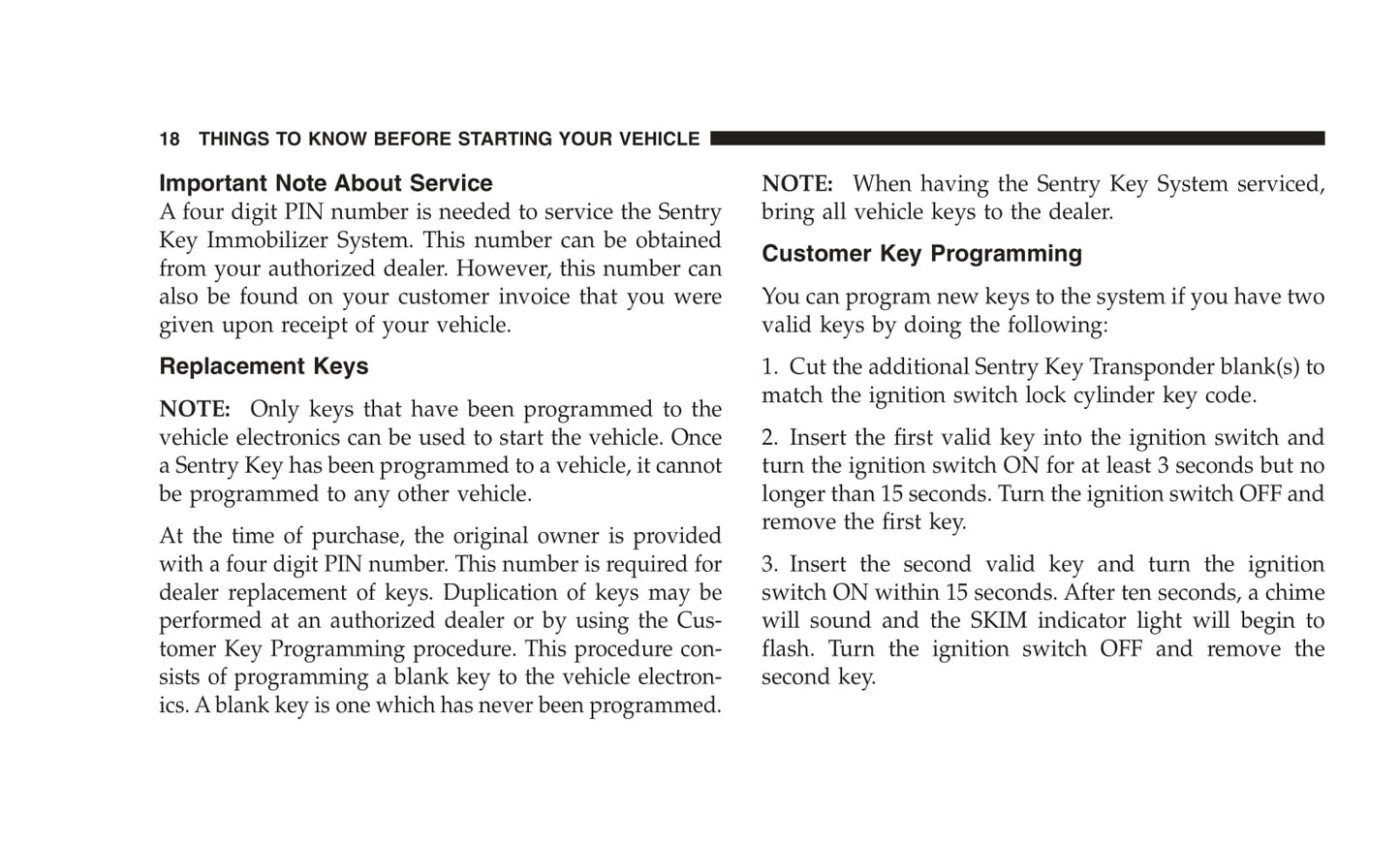 18 THINGS TO KNOW BEFORE STARTING YOUR VEHICLE

Important Note About Service
A four digit PIN number is needed to service the Sentry Key Immobilizer System. This number can be obtained from your authorized dealer. However, this number can also be found on your customer invoice that you were given upon receipt of your vehicle.

Replacement Keys

NOTE: Only keys that have been programmed to the vehicle electronics can be used to start the vehicle. Once a Sentry Key has been programmed to a vehicle, it cannot be programmed to any other vehicle.

At the time of purchase, the original owner is provided with a four digit PIN number. This number is required for dealer replacement of keys. Duplication of keys may be performed at an authorized dealer or by using the Customer Key Programming procedure. This procedure consists of programming a blank key to the vehicle electronics. A blank key is one which has never been programmed.

NOTE: When having the Sentry Key System serviced, bring all vehicle keys to the dealer.

Customer Key Programming

You can program new keys to the system if you have two valid keys by doing the following:

1. Cut the additional Sentry Key Transponder blank(s) to match the ignition switch lock cylinder key code.

2. Insert the first valid key into the ignition switch and turn the ignition switch ON for at least 3 seconds but no longer than 15 seconds. Turn the ignition switch OFF and remove the first key.

3. Insert the second valid key and turn the ignition switch ON within 15 seconds. After ten seconds, a chime will sound and the SKIM indicator light will begin to flash. Turn the ignition switch OFF and remove the second key.